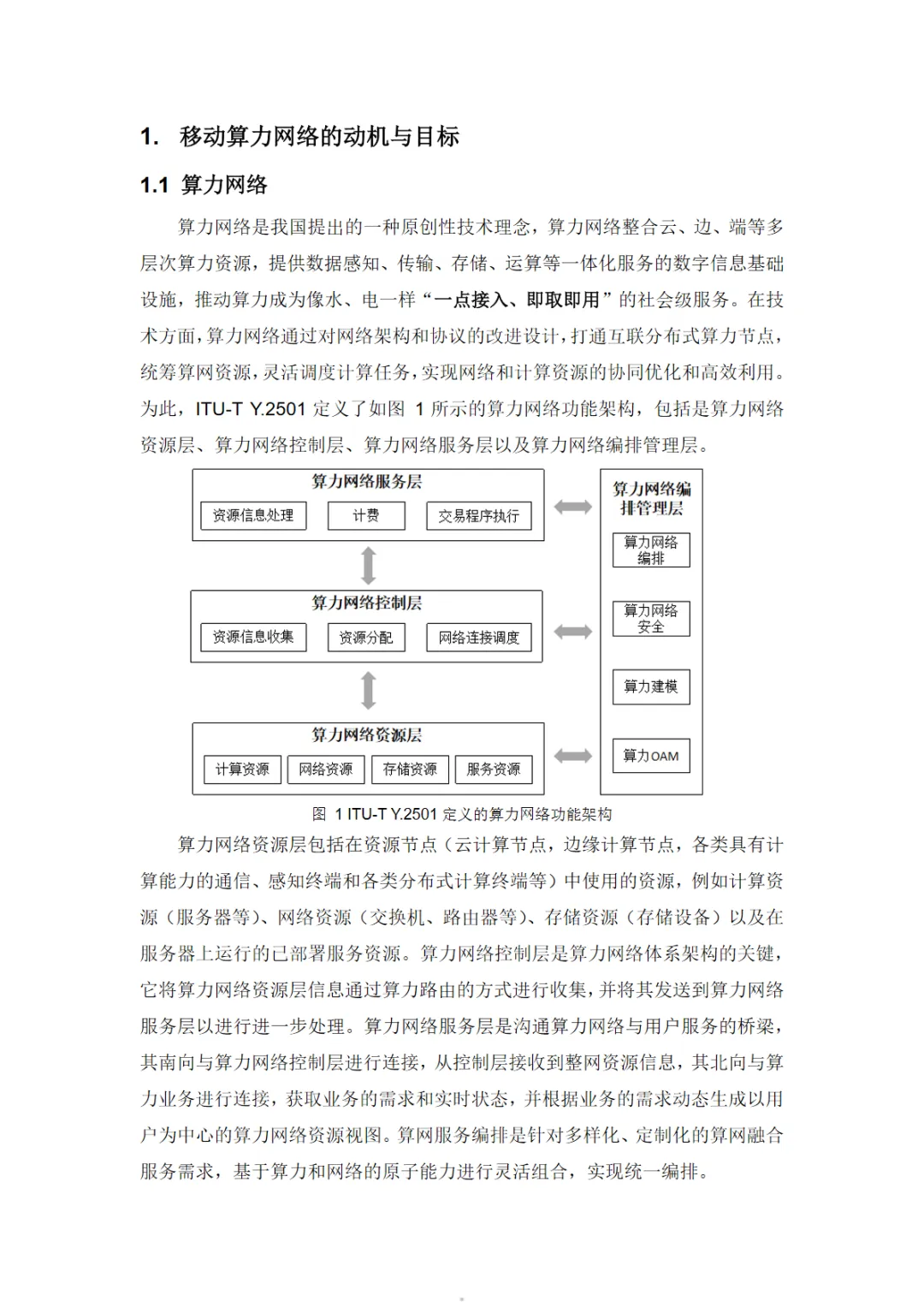 1. 移动算力网络的动机与目标

1.1 算力网络

算力网络是我国提出的一种原创性技术理念，算力网络整合云、边、端等多层次算力资源，提供数据感知、传输、存储、运算等一体化服务的数字信息基础设施，推动算力成为像水、电一样“一点接入、即取即用”的社会级服务。在技术方面，算力网络通过对网络架构和协议的改进设计，打通互联分布式算力节点，统筹算网资源，灵活调度计算任务，实现网络和计算资源的协同优化和高效利用。为此，ITU-T Y.2501 定义了如图 1 所示的算力网络功能架构，包括是算力网络资源层、算力网络控制层、算力网络服务层以及算力网络编排管理层。

算力网络服务层
资源信息处理
计费
交易程序执行

算力网络控制层
资源信息收集
资源分配
网络连接调度

算力网络资源层
计算资源
网络资源
存储资源
服务资源

算力网络编排管理层
算力网络编排
算力网络安全
算力建模
算力OAM

图 1 ITU-T Y.2501 定义的算力网络功能架构

算力网络资源层包括在资源节点（云计算节点，边缘计算节点，各类具有计算能力的通信、感知终端和各类分布式计算终端等）中使用的资源，例如计算资源（服务器等）、网络资源（交换机、路由器等）、存储资源（存储设备）以及在服务器上运行的已部署服务资源。算力网络控制层是算力网络体系架构的关键，它将算力网络资源层信息通过算力路由的方式进行收集，并将其发送到算力网络服务层以进行进一步处理。算力网络服务层是沟通算力网络与用户服务的桥梁，其南向与算力网络控制层进行连接，从控制层接收到整网资源信息，其北向与算力业务进行连接，获取业务的需求和实时状态，并根据业务的需求动态生成以用户为中心的算力网络资源视图。算网服务编排是针对多样化、定制化的算网融合服务需求，基于算力和网络的原子能力进行灵活组合，实现统一编排。